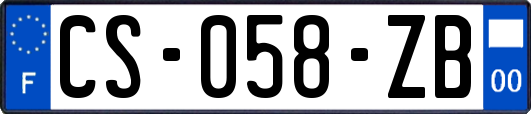 F
CS-058-ZB
00